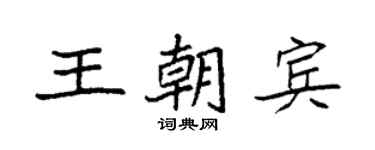 王朝宾
词典网